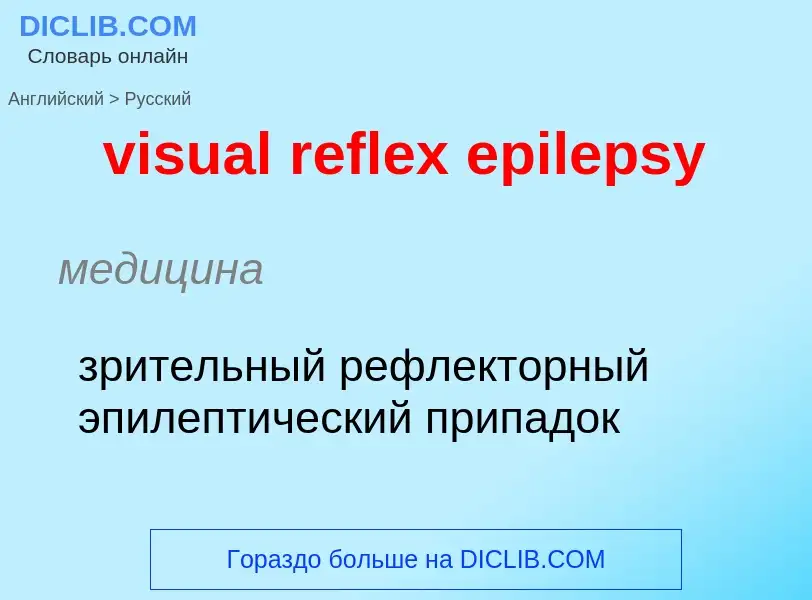 DICLIB.COM
Словарь онлайн

Английский > Русский

visual reflex epilepsy

медицина

зрительный рефлекторный эпилептический припадок

Гораздо больше на DICLIB.COM